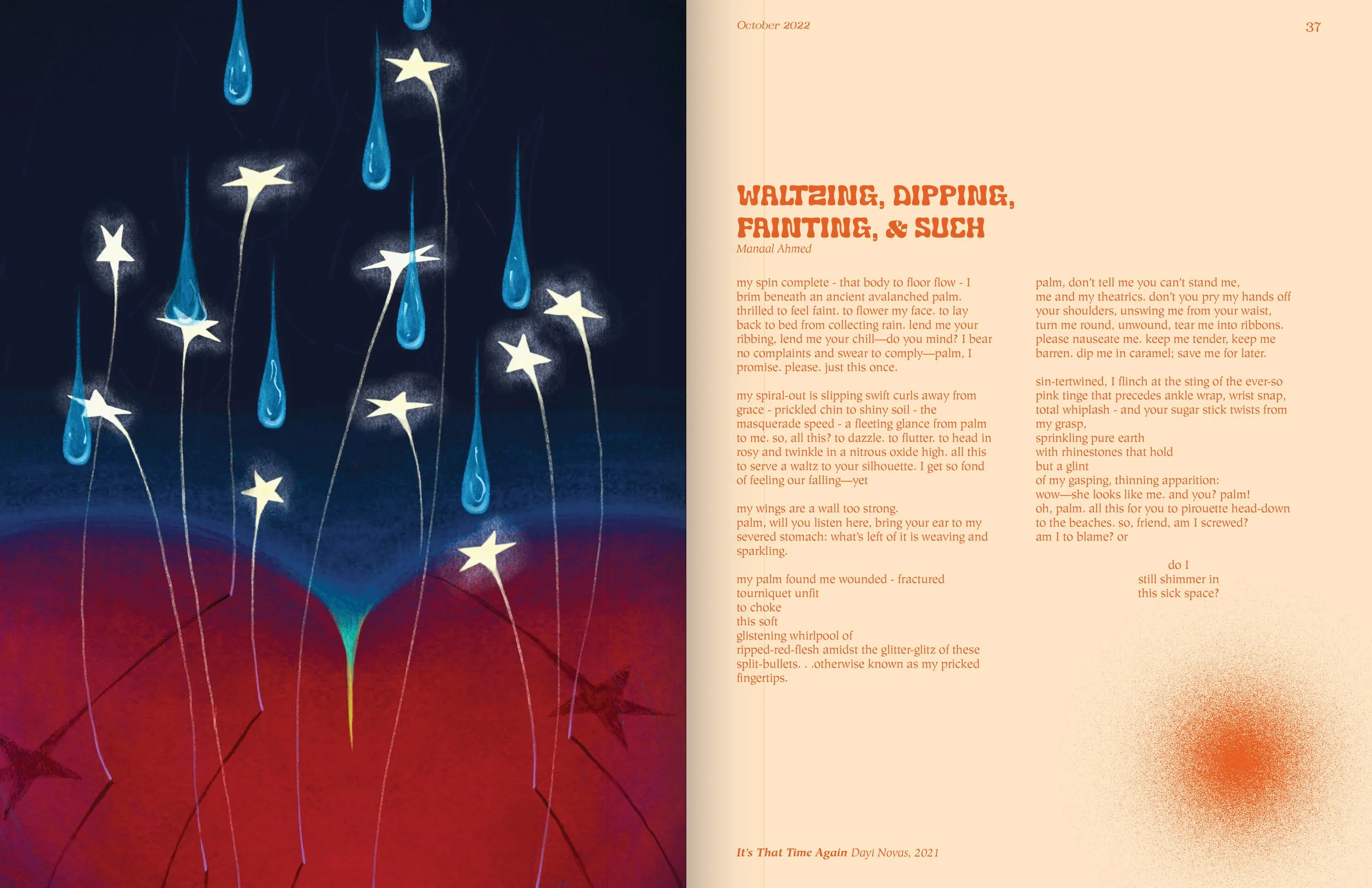 October 2022

37

WALTZING, DIPPING, FAINTING, & SUCH

Manaal Ahmed

my spin complete - that body to floor flow - I brim beneath an ancient avalanched palm. thrilled to feel faint. to flower my face. to lay back to bed from collecting rain. lend me your ribbing, lend me your chill—do you mind? I bear no complaints and swear to comply—palm, I promise. please. just this once.

my spiral-out is slipping swift curls away from grace - prickled chin to shiny soil - the masquerade speed - a fleeting glance from palm to me. so, all this? to dazzle. to flutter. to head in rosy and twinkle in a nitrous oxide high. all this to serve a waltz to your silhouette. I get so fond of feeling our falling—yet

my wings are a wall too strong.
palm, will you listen here, bring your ear to my severed stomach: what's left of it is weaving and sparkling.

my palm found me wounded - fractured
tourniquet unfit
to choke
this soft
glistening whirlpool of
ripped-red-flesh amidst the glitter-glitz of these split-bullets. . .otherwise known as my pricked fingertips.

palm, don't tell me you can't stand me,
me and my theatrics. don't you pry my hands off your shoulders, unswing me from your waist,
turn me round, unwound, tear me into ribbons.
please nauseate me. keep me tender, keep me barren. dip me in caramel; save me for later.

sin-tertwined, I flinch at the sting of the ever-so pink tinge that precedes ankle wrap, wrist snap, total whiplash - and your sugar stick twists from my grasp,
sprinkling pure earth
with rhinestones that hold
but a glint
of my gasping, thinning apparition:
wow—she looks like me. and you? palm!
oh, palm. all this for you to pirouette head-down
to the beaches. so, friend, am I screwed?
am I to blame? or

do I
still shimmer in
this sick space?

It's That Time Again Dayi Novas, 2021